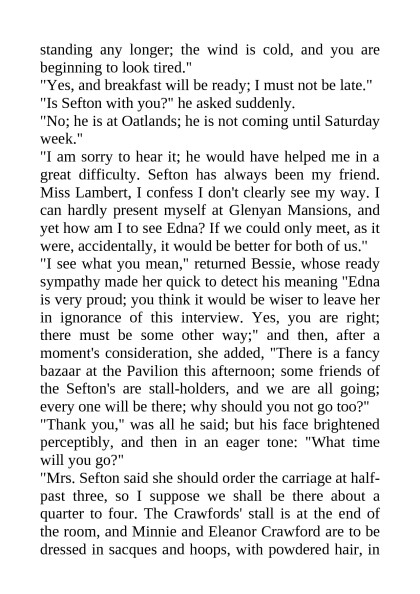 standing any longer; the wind is cold, and you are beginning to look tired."
"Yes, and breakfast will be ready; I must not be late."
"Is Sefton with you?" he asked suddenly.
"No; he is at Oatlands; he is not coming until Saturday week."
"I am sorry to hear it; he would have helped me in a great difficulty. Sefton has always been my friend. Miss Lambert, I confess I don't clearly see my way. I can hardly present myself at Glenyan Mansions, and yet how am I to see Edna? If we could only meet, as it were, accidentally, it would be better for both of us."
"I see what you mean," returned Bessie, whose ready sympathy made her quick to detect his meaning "Edna is very proud; you think it would be wiser to leave her in ignorance of this interview. Yes, you are right; there must be some other way;" and then, after a moment's consideration, she added, "There is a fancy bazaar at the Pavilion this afternoon; some friends of the Sefton's are stall-holders, and we are all going; every one will be there; why should you not go too?"
"Thank you," was all he said; but his face brightened perceptibly, and then in an eager tone: "What time will you go?"
"Mrs. Sefton said she should order the carriage at half-past three, so I suppose we shall be there about a quarter to four. The Crawfords' stall is at the end of the room, and Minnie and Eleanor Crawford are to be dressed in sacques and hoops, with powdered hair, in